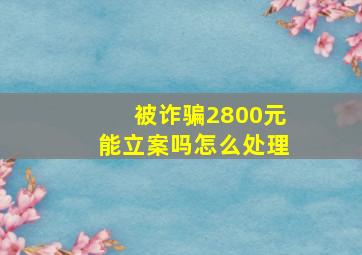 被诈骗2800元
能立案吗怎么处理